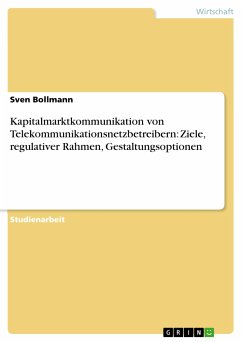 Wirtschaft

Sven Bollmann

Kapitalmarktkommunikation von Telekommunikationsnetzbetreibern: Ziele, regulativer Rahmen, Gestaltungsoptionen

Studienarbeit

GRIN